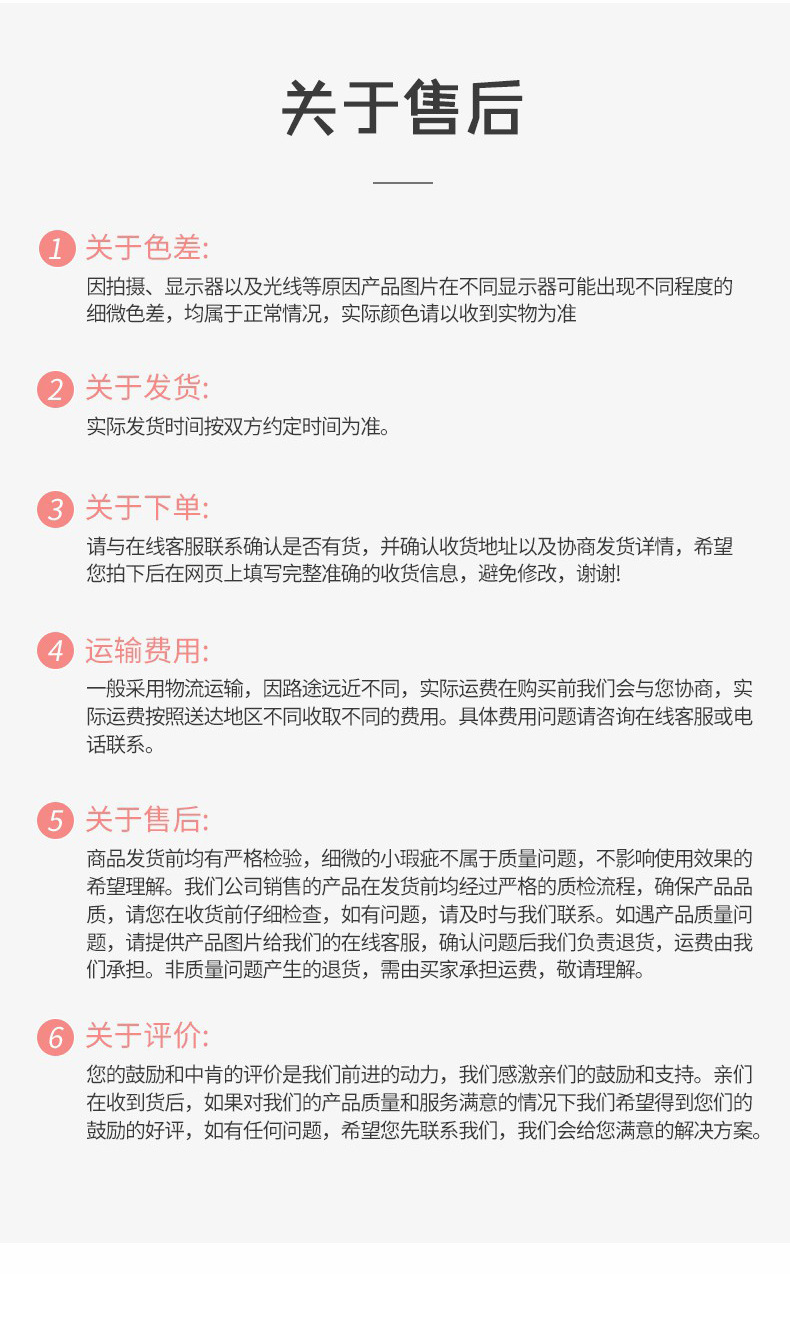 关于售后

1 关于色差:
因拍摄、显示器以及光线等原因产品图片在不同显示器可能出现不同程度的细微色差，均属于正常情况，实际颜色请以收到实物为准

2 关于发货:
实际发货时间按双方约定时间为准。

3 关于下单:
请与在线客服联系确认是否有货，并确认收货地址以及协商发货详情，希望您拍下后在网页上填写完整准确的收货信息，避免修改，谢谢!

4 运输费用:
一般采用物流运输，因路途远近不同，实际运费在购买前我们会与您协商，实际运费按照送达地区不同收取不同的费用。具体费用问题请咨询在线客服或电话联系。

5 关于售后:
商品发货前均有严格检验，细微的小瑕疵不属于质量问题，不影响使用效果的希望理解。我们公司销售的产品在发货前均经过严格的质检流程，确保产品品质，请您在收货前仔细检查，如有问题，请及时与我们联系。如遇产品质量问题，请提供产品图片给我们的在线客服，确认问题后我们负责退货，运费由我们承担。非质量问题产生的退货，需由买家承担运费，敬请理解。

6 关于评价:
您的鼓励和中肯的评价是我们前进的动力，我们感激亲们的鼓励和支持。亲们在收到货后，如果对我们的产品质量和服务满意的情况下我们希望得到您们的鼓励的好评，如有任何问题，希望您先联系我们，我们会给您满意的解决方案。